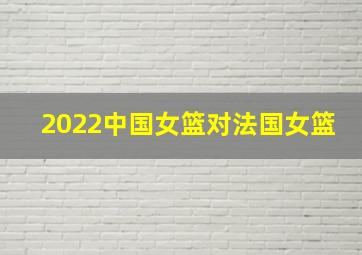 2022中国女篮对法国女篮